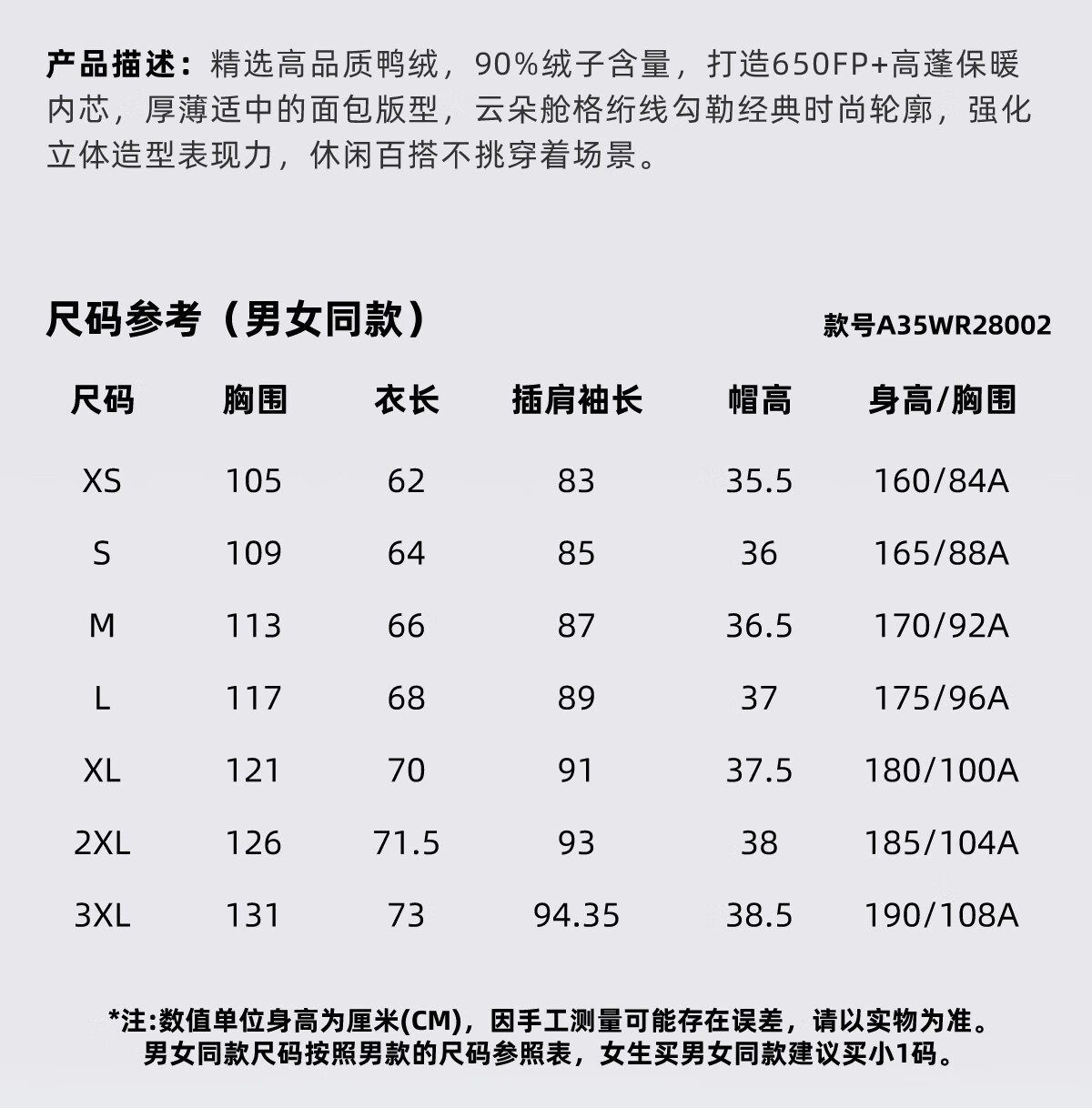 产品描述：精选高品质鸭绒，90%绒子含量，打造650FP+高蓬保暖内芯，厚薄适中的面包版型，云朵舱格绗线勾勒经典时尚轮廓，强化立体造型表现力，休闲百搭不挑穿着场景。

尺码参考（男女同款）

款号A35WR28002

| 尺码 | 胸围 | 衣长 | 插肩袖长 | 帽高 | 身高/胸围 |
|---|---|---|---|---|---|
| XS | 105 | 62 | 83 | 35.5 | 160/84A |
| S | 109 | 64 | 85 | 36 | 165/88A |
| M | 113 | 66 | 87 | 36.5 | 170/92A |
| L | 117 | 68 | 89 | 37 | 175/96A |
| XL | 121 | 70 | 91 | 37.5 | 180/100A |
| 2XL | 126 | 71.5 | 93 | 38 | 185/104A |
| 3XL | 131 | 73 | 94.35 | 38.5 | 190/108A |

*注:数值单位身高为厘米(CM)，因手工测量可能存在误差，请以实物为准。
男女同款尺码按照男款的尺码参照表，女生买男女同款建议买小1码。